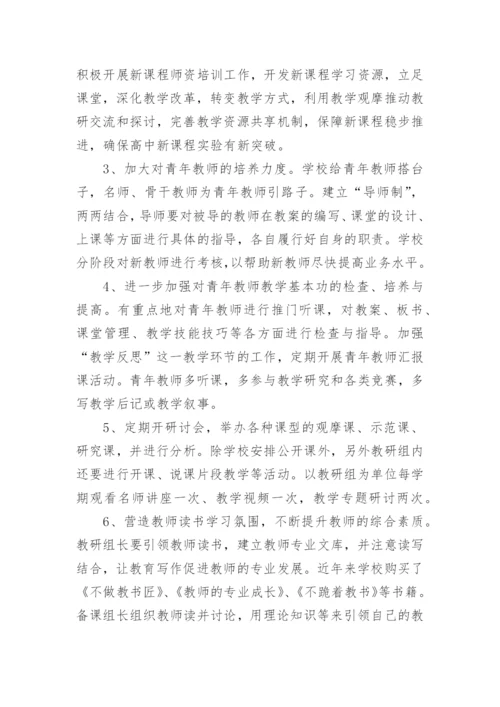 积极开展新课程师资培训工作，开发新课程学习资源，立足课堂，深化教学改革，转变教学方式，利用教学观摩推动教研交流和探讨，完善教学资源共享机制，保障新课程稳步推进，确保高中新课程实验有新突破。

3、加大对青年教师的培养力度。学校给青年教师搭台子，名师、骨干教师为青年教师引路子。建立“导师制”，两两结合，导师要对被导的教师在教案的编写、课堂的设计、上课等方面进行具体的指导，各自履行好自身的职责。学校分阶段对新教师进行考核，以帮助新教师尽快提高业务水平。

4、进一步加强对青年教师教学基本功的检查、培养与提高。有重点地对青年教师进行推门听课，对教案、板书、课堂管理、教学技能技巧等各方面进行检查与指导。加强“教学反思”这一教学环节的工作，定期开展青年教师汇报课活动。青年教师多听课，多参与教学研究和各类竞赛，多写教学后记或教学叙事。

5、定期开研讨会，举办各种课型的观摩课、示范课、研究课，并进行分析。除学校安排公开课外，另外教研组内还要进行开课、说课片段教学等活动。以教研组为单位每学期观看名师讲座一次、教学视频一次，教学专题研讨两次。

6、营造教师读书学习氛围，不断提升教师的综合素质。教研组长要引领教师读书，建立教师专业文库，并注意读写结合，让教育写作促进教师的专业发展。近年来学校购买了《不做教书匠》、《教师的专业成长》、《不跪着教书》等书籍。备课组长组织教师读并讨论，用理论知识等来引领自己的教